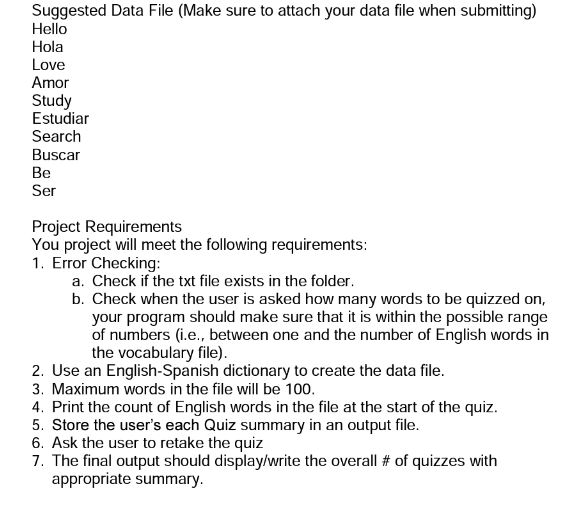 Suggested Data File (Make sure to attach your data file when submitting)
Hello
Hola
Love
Amor
Study
Estudiar
Search
Buscar
Be
Ser

Project Requirements
You project will meet the following requirements:
1. Error Checking:
a. Check if the txt file exists in the folder.
b. Check when the user is asked how many words to be quizzed on, your program should make sure that it is within the possible range of numbers (i.e., between one and the number of English words in the vocabulary file).
2. Use an English-Spanish dictionary to create the data file.
3. Maximum words in the file will be 100.
4. Print the count of English words in the file at the start of the quiz.
5. Store the user's each Quiz summary in an output file.
6. Ask the user to retake the quiz
7. The final output should display/write the overall # of quizzes with appropriate summary.